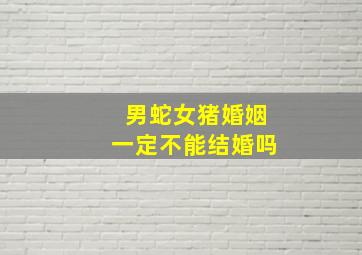 男蛇女猪婚姻
一定不能结婚吗